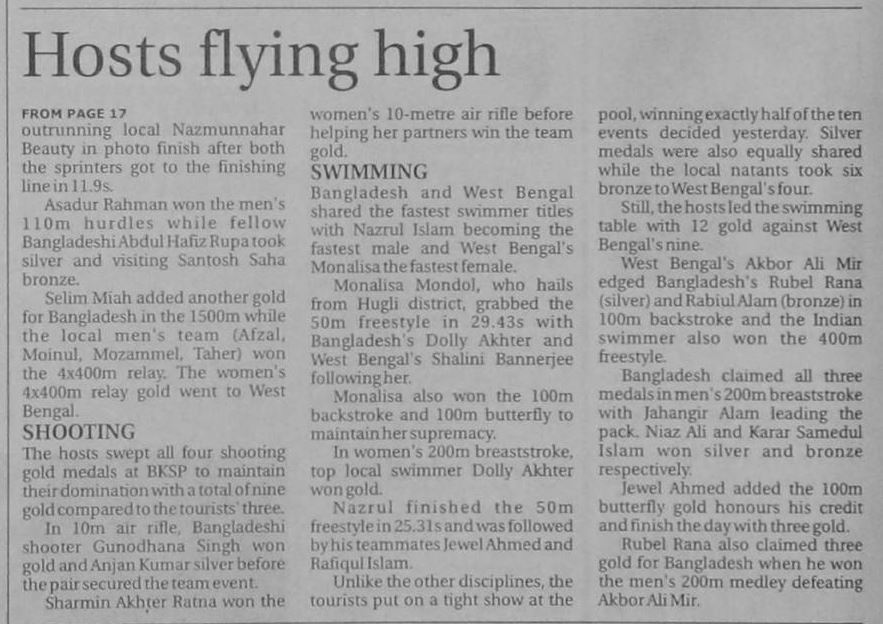 Hosts flying high

FROM PAGE 17
outrunning local Nazmunnahar Beauty in photo finish after both the sprinters got to the finishing line in 11.9s.

Asadur Rahman won the men's 110m hurdles while fellow Bangladeshi Abdul Hafiz Rupa took silver and visiting Santosh Saha bronze.

Selim Miah added another gold for Bangladesh in the 1500m while the local men's team (Afzal, Moinul, Mozammel, Taher) won the 4x400m relay. The women's 4x400m relay gold went to West Bengal.

SHOOTING
The hosts swept all four shooting gold medals at BKSP to maintain their domination with a total of nine gold compared to the tourists' three.

In 10m air rifle, Bangladeshi shooter Gunodhana Singh won gold and Anjan Kumar silver before the pair secured the team event.

Sharmin Akhter Ratna won the women's 10-metre air rifle before helping her partners win the team gold.

SWIMMING
Bangladesh and West Bengal shared the fastest swimmer titles with Nazrul Islam becoming the fastest male and West Bengal's Monalisa the fastest female.

Monalisa Mondol, who hails from Hugli district, grabbed the 50m freestyle in 29.43s with Bangladesh's Dolly Akhter and West Bengal's Shalini Bannerjee following her.

Monalisa also won the 100m backstroke and 100m butterfly to maintain her supremacy.

In women's 200m breaststroke, top local swimmer Dolly Akhter won gold.

Nazrul finished the 50m freestyle in 25.31s and was followed by his teammates Jewel Ahmed and Rafiqul Islam.

Unlike the other disciplines, the tourists put on a tight show at the pool, winning exactly half of the ten events decided yesterday. Silver medals were also equally shared while the local natants took six bronze to West Bengal's four.

Still, the hosts led the swimming table with 12 gold against West Bengal's nine.

West Bengal's Akbor Ali Mir edged Bangladesh's Rubel Rana (silver) and Rabiul Alam (bronze) in 100m backstroke and the Indian swimmer also won the 400m freestyle.

Bangladesh claimed all three medals in men's 200m breaststroke with Jahangir Alam leading the pack. Niaz Ali and Karar Samedul Islam won silver and bronze respectively.

Jewel Ahmed added the 100m butterfly gold honours his credit and finish the day with three gold.

Rubel Rana also claimed three gold for Bangladesh when he won the men's 200m medley defeating Akbor Ali Mir.